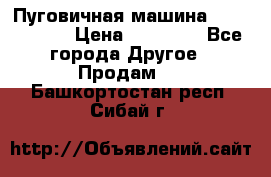 Пуговичная машина Цена Все города Другое Продам Башкортостан респ Сибай г

http://Объявлений.сайт